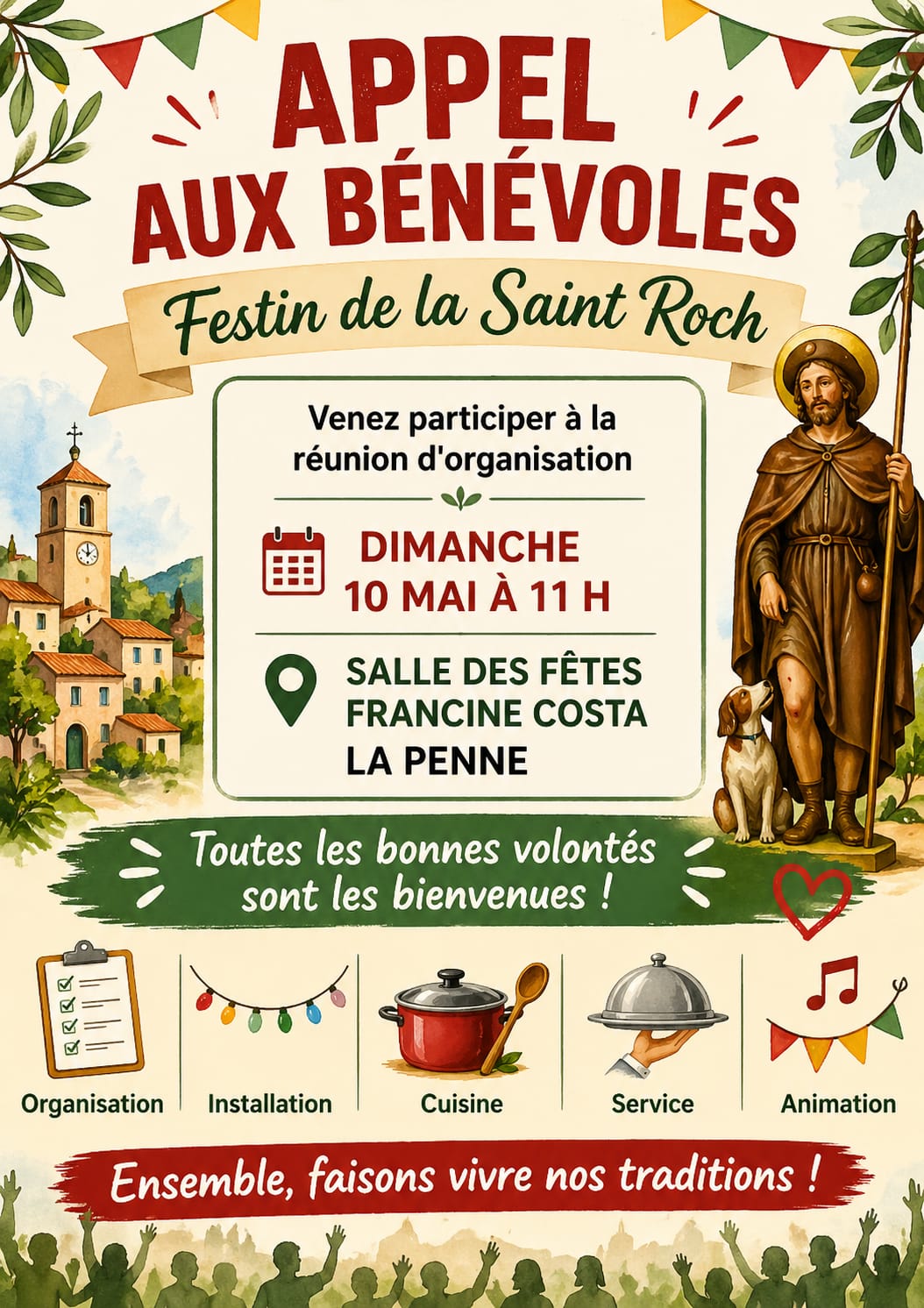 APPEL AUX BÉNÉVOLES

Festin de la Saint Roch

Venez participer à la réunion d'organisation

DIMANCHE 10 MAI À 11 H

SALLE DES FÊTES FRANCINE COSTA LA PENNE

Toutes les bonnes volontés sont les bienvenues !

Organisation

Installation

Cuisine

Service

Animation

Ensemble, faisons vivre nos traditions !